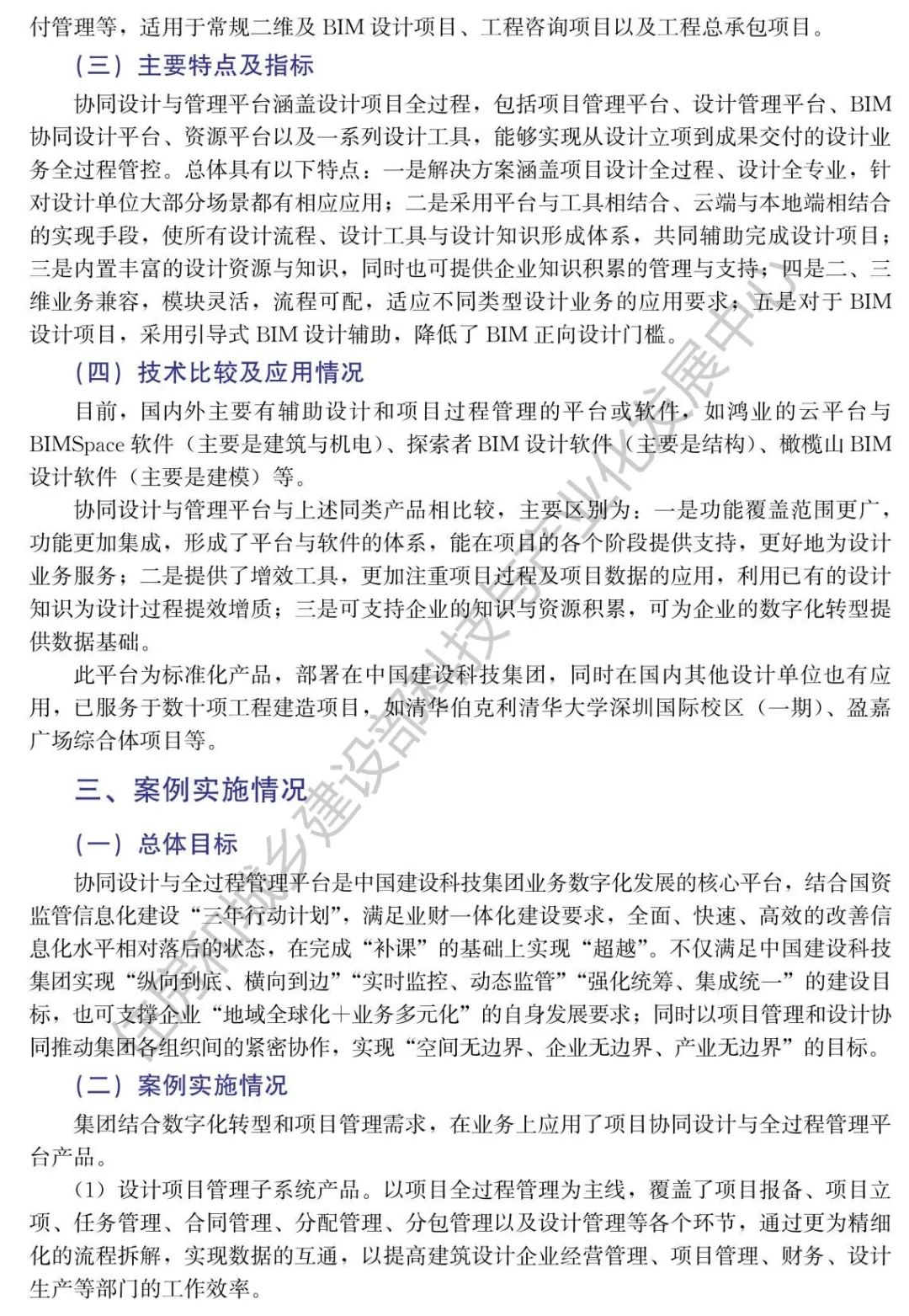 付管理等，适用于常规二维及 BIM 设计项目、工程咨询项目以及工程总承包项目。

（三）主要特点及指标

协同设计与管理平台涵盖设计项目全过程，包括项目管理平台、设计管理平台、BIM 协同设计平台、资源平台以及一系列设计工具，能够实现从设计立项到成果交付的设计业务全过程管控。总体具有以下特点：一是解决方案涵盖项目设计全过程、设计全专业，针对设计单位大部分场景都有相应应用；二是采用平台与工具相结合、云端与本地端相结合的实现手段，使所有设计流程、设计工具与设计知识形成体系，共同辅助完成设计项目；三是内置丰富的设计资源与知识，同时也可提供企业知识积累的管理与支持；四是二、三维业务兼容，模块灵活，流程可配，适应不同类型设计业务的应用要求；五是对于 BIM 设计项目，采用引导式 BIM 设计辅助，降低了 BIM 正向设计门槛。

（四）技术比较及应用情况

目前，国内外主要有辅助设计和项目过程管理的平台或软件，如鸿业的云平台与 BIMSpace 软件（主要是建筑与机电）、探索者 BIM 设计软件（主要是结构）、橄榄山 BIM 设计软件（主要是建模）等。

协同设计与管理平台与上述同类产品相比较，主要区别为：一是功能覆盖范围更广，功能更加集成，形成了平台与软件的体系，能在项目的各个阶段提供支持，更好地为设计业务服务；二是提供了增效工具，更加注重项目过程及项目数据的应用，利用已有的设计知识为设计过程提效增质；三是可支持企业的知识与资源积累，可为企业的数字化转型提供数据基础。

此平台为标准化产品，部署在中国建设科技集团，同时在国内其他设计单位也有应用，已服务于数十项工程建造项目，如清华伯克利清华大学深圳国际校区（一期）、盈嘉广场综合体项目等。

三、案例实施情况

（一）总体目标

协同设计与全过程管理平台是中国建设科技集团业务数字化发展的核心平台，结合国资监管信息化建设“三年行动计划”，满足业财一体化建设要求，全面、快速、高效的改善信息化水平相对落后的状态，在完成“补课”的基础上实现“超越”。不仅满足中国建设科技集团实现“纵向到底、横向到边”“实时监控、动态监管”“强化统筹、集成统一”的建设目标，也可支撑企业“地域全球化＋业务多元化”的自身发展要求；同时以项目管理和设计协同推动集团各组织间的紧密协作，实现“空间无边界、企业无边界、产业无边界”的目标。

（二）案例实施情况

集团结合数字化转型和项目管理需求，在业务上应用了项目协同设计与全过程管理平台产品。

（1）设计项目管理子系统产品。以项目全过程管理为主线，覆盖了项目报备、项目立项、任务管理、合同管理、分配管理、分包管理以及设计管理等各个环节，通过更为精细化的流程拆解，实现数据的互通，以提高建筑设计企业经营管理、项目管理、财务、设计生产等部门的工作效率。

住房和城乡建设部科技与产业化发展中心